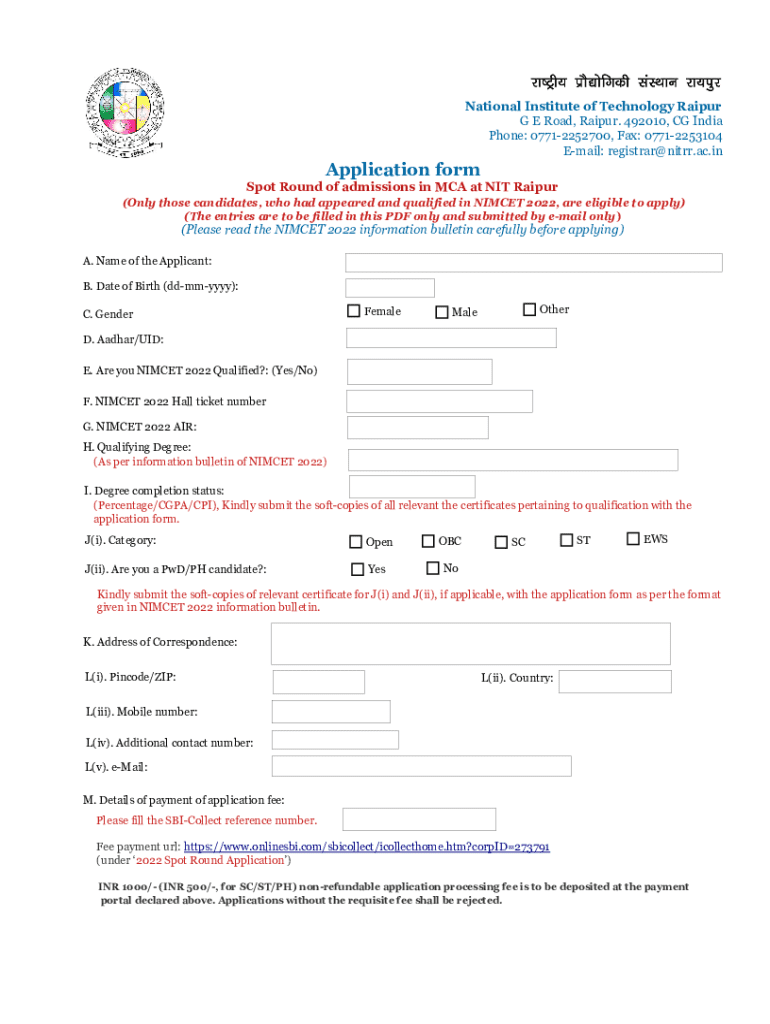 राष्ट्रीय प्रौद्योगिकी संस्थान रायपुर
National Institute of Technology Raipur
G E Road, Raipur. 492010, CG India
Phone: 0771-2252700, Fax: 0771-2253104
E-mail: registrar@nitrr.ac.in

Application form
Spot Round of admissions in MCA at NIT Raipur
(Only those candidates, who had appeared and qualified in NIMCET 2022, are eligible to apply)
(The entries are to be filled in this PDF only and submitted by e-mail only)
(Please read the NIMCET 2022 information bulletin carefully before applying)

A. Name of the Applicant:

B. Date of Birth (dd-mm-yyyy):

C. Gender Female Male Other

D. Aadhar/UID:

E. Are you NIMCET 2022 Qualified?: (Yes/No)

F. NIMCET 2022 Hall ticket number

G. NIMCET 2022 AIR:

H. Qualifying Degree:
(As per information bulletin of NIMCET 2022)

I. Degree completion status:
(Percentage/CGPA/CPI), Kindly submit the soft-copies of all relevant the certificates pertaining to qualification with the application form.

J(i). Category: Open OBC SC ST EWS

J(ii). Are you a PwD/PH candidate?: Yes No

Kindly submit the soft-copies of relevant certificate for J(i) and J(ii), if applicable, with the application form as per the format given in NIMCET 2022 information bulletin.

K. Address of Correspondence:

L(i). Pincode/ZIP: L(ii). Country:

L(iii). Mobile number:

L(iv). Additional contact number:

L(v). e-Mail:

M. Details of payment of application fee:
Please fill the SBI-Collect reference number.

Fee payment url: https://www.onlinesbi.com/sbicollect/icollecthome.htm?corpID=273791
(under '2022 Spot Round Application')

INR 1000/- (INR 500/-, for SC/ST/PH) non-refundable application processing fee is to be deposited at the payment portal declared above. Applications without the requisite fee shall be rejected.